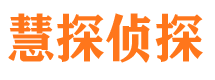 慧探侦探